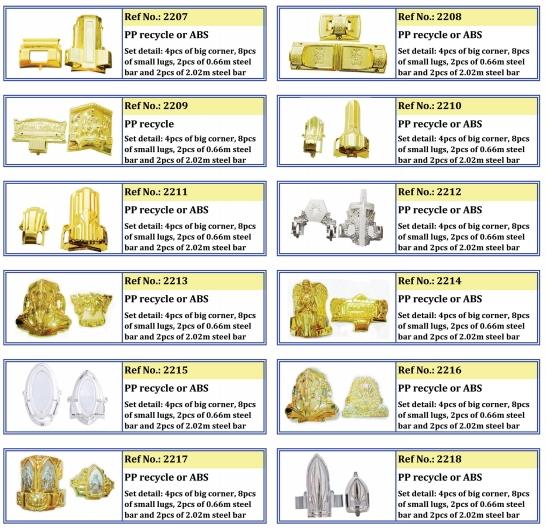 Ref No.: 2207
PP recycle or ABS
Set detail: 4pcs of big corner, 8pcs of small lugs, 2pcs of 0.66m steel bar and 2pcs of 2.02m steel bar

Ref No.: 2208
PP recycle or ABS
Set detail: 4pcs of big corner, 8pcs of small lugs, 2pcs of 0.66m steel bar and 2pcs of 2.02m steel bar

Ref No.: 2209
PP recycle
Set detail: 4pcs of big corner, 8pcs of small lugs, 2pcs of 0.66m steel bar and 2pcs of 2.02m steel bar

Ref No.: 2210
PP recycle or ABS
Set detail: 4pcs of big corner, 8pcs of small lugs, 2pcs of 0.66m steel bar and 2pcs of 2.02m steel bar

Ref No.: 2211
PP recycle or ABS
Set detail: 4pcs of big corner, 8pcs of small lugs, 2pcs of 0.66m steel bar and 2pcs of 2.02m steel bar

Ref No.: 2212
PP recycle or ABS
Set detail: 4pcs of big corner, 8pcs of small lugs, 2pcs of 0.66m steel bar and 2pcs of 2.02m steel bar

Ref No.: 2213
PP recycle or ABS
Set detail: 4pcs of big corner, 8pcs of small lugs, 2pcs of 0.66m steel bar and 2pcs of 2.02m steel bar

Ref No.: 2214
PP recycle or ABS
Set detail: 4pcs of big corner, 8pcs of small lugs, 2pcs of 0.66m steel bar and 2pcs of 2.02m steel bar

Ref No.: 2215
PP recycle or ABS
Set detail: 4pcs of big corner, 8pcs of small lugs, 2pcs of 0.66m steel bar and 2pcs of 2.02m steel bar

Ref No.: 2216
PP recycle or ABS
Set detail: 4pcs of big corner, 8pcs of small lugs, 2pcs of 0.66m steel bar and 2pcs of 2.02m steel bar

Ref No.: 2217
PP recycle or ABS
Set detail: 4pcs of big corner, 8pcs of small lugs, 2pcs of 0.66m steel bar and 2pcs of 2.02m steel bar

Ref No.: 2218
PP recycle or ABS
Set detail: 4pcs of big corner, 8pcs of small lugs, 2pcs of 0.66m steel bar and 2pcs of 2.02m steel bar